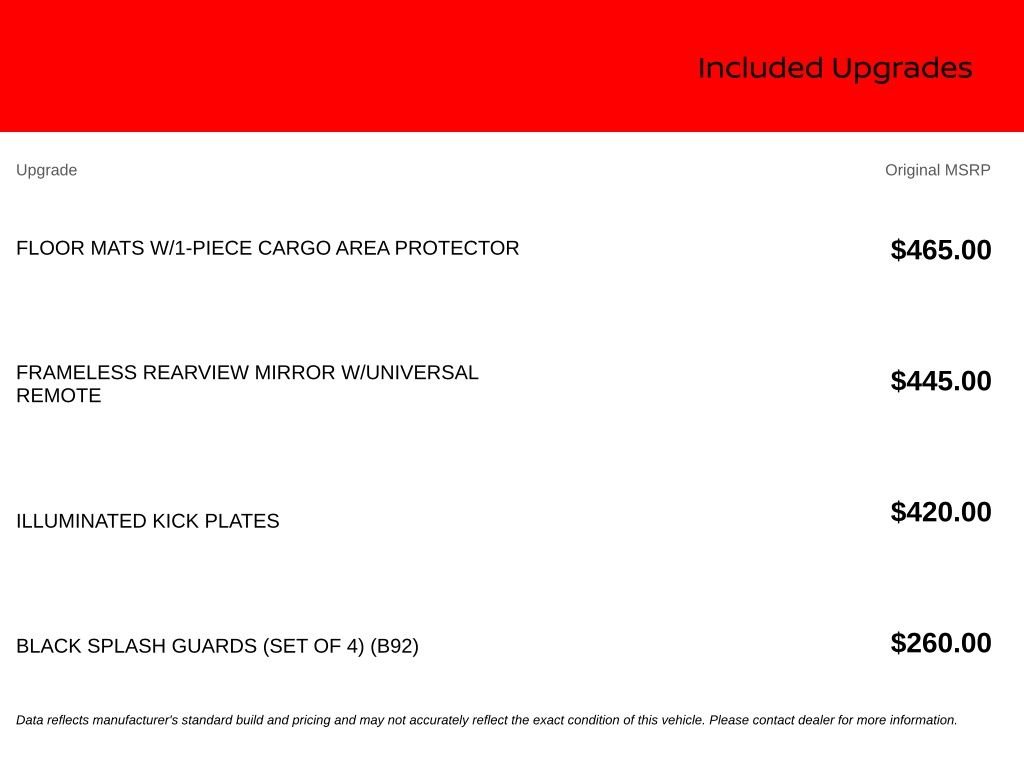 Included Upgrades

| Upgrade | Original MSRP |
|---|---|
| FLOOR MATS W/1-PIECE CARGO AREA PROTECTOR | $465.00 |
| FRAMELESS REARVIEW MIRROR W/UNIVERSAL REMOTE | $445.00 |
| ILLUMINATED KICK PLATES | $420.00 |
| BLACK SPLASH GUARDS (SET OF 4) (B92) | $260.00 |

Data reflects manufacturer's standard build and pricing and may not accurately reflect the exact condition of this vehicle. Please contact dealer for more information.